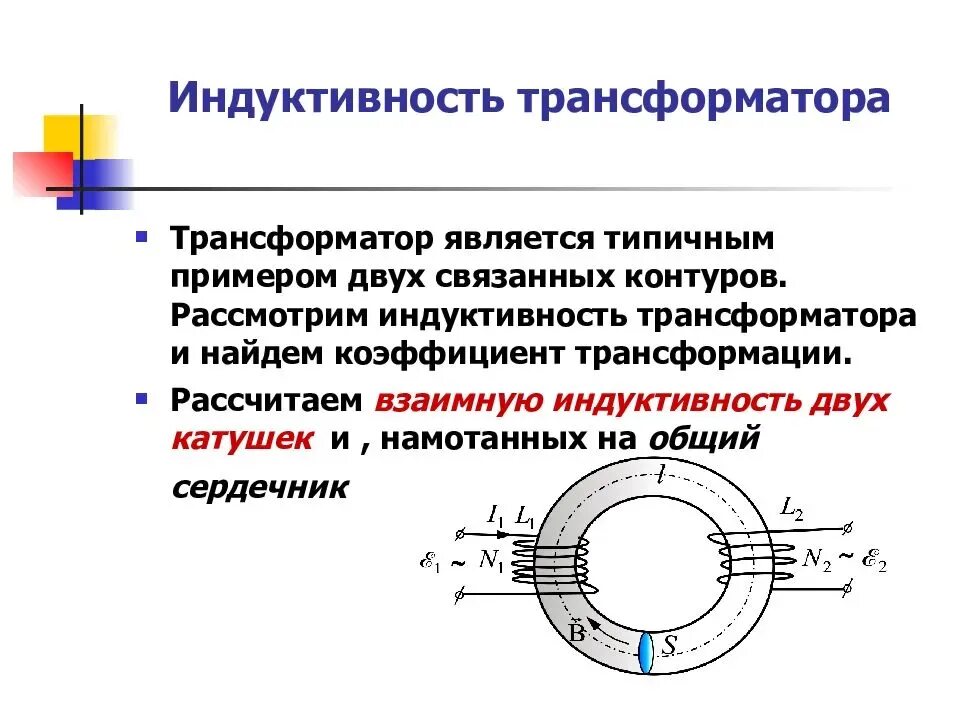 Индуктивность трансформатора

Трансформатор является типичным примером двух связанных контуров. Рассмотрим индуктивность трансформатора и найдем коэффициент трансформации.

Рассчитаем взаимную индуктивность двух катушек и , намотанных на общий сердечник

$l$

$I_1$ $L_1$

$L_2$

$\mathcal{E}_1 \sim N_1$

$N_2 \sim \mathcal{E}_2$

$\vec{B}$

$S$